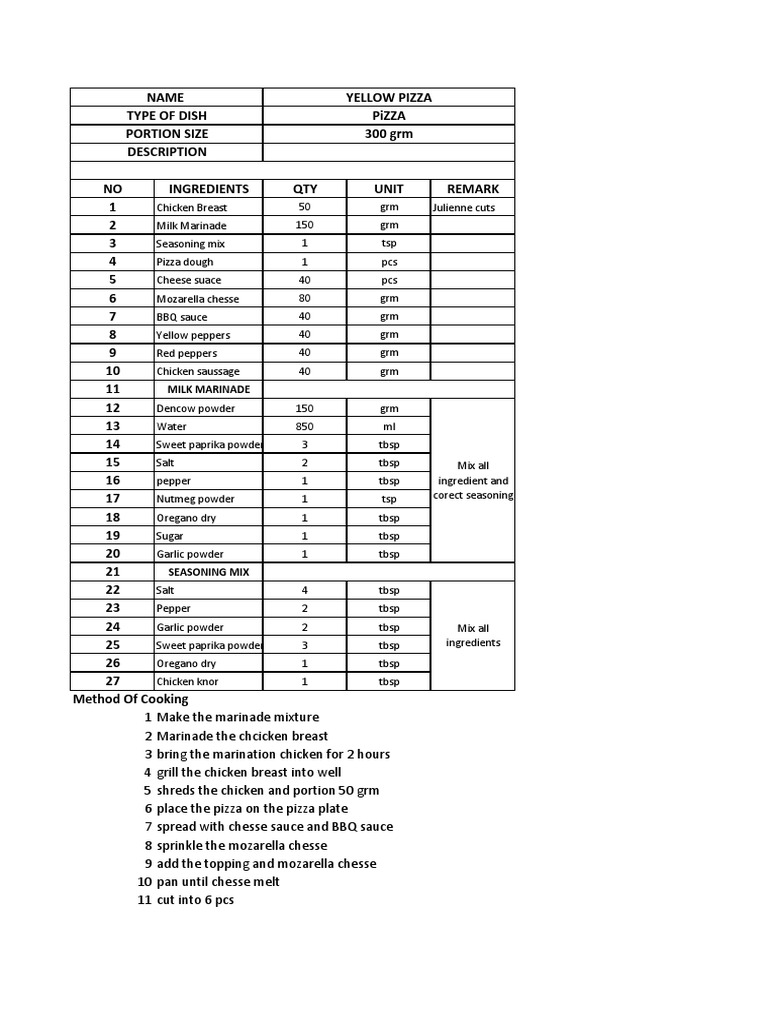 | NAME | YELLOW PIZZA |
|---|---|
| TYPE OF DISH | PiZZA |
| PORTION SIZE | 300 grm |
| DESCRIPTION | |

| NO | INGREDIENTS | QTY | UNIT | REMARK |
|---|---|---|---|---|
| 1 | Chicken Breast | 50 | grm | Julienne cuts |
| 2 | Milk Marinade | 150 | grm | |
| 3 | Seasoning mix | 1 | tsp | |
| 4 | Pizza dough | 1 | pcs | |
| 5 | Cheese suace | 40 | pcs | |
| 6 | Mozarella chesse | 80 | grm | |
| 7 | BBQ sauce | 40 | grm | |
| 8 | Yellow peppers | 40 | grm | |
| 9 | Red peppers | 40 | grm | |
| 10 | Chicken saussage | 40 | grm | |
| 11 | MILK MARINADE | | | |
| 12 | Dencow powder | 150 | grm | Mix all ingredient and corect seasoning |
| 13 | Water | 850 | ml | |
| 14 | Sweet paprika powder | 3 | tbsp | |
| 15 | Salt | 2 | tbsp | |
| 16 | pepper | 1 | tbsp | |
| 17 | Nutmeg powder | 1 | tsp | |
| 18 | Oregano dry | 1 | tbsp | |
| 19 | Sugar | 1 | tbsp | |
| 20 | Garlic powder | 1 | tbsp | |
| 21 | SEASONING MIX | | | |
| 22 | Salt | 4 | tbsp | Mix all ingredients |
| 23 | Pepper | 2 | tbsp | |
| 24 | Garlic powder | 2 | tbsp | |
| 25 | Sweet paprika powder | 3 | tbsp | |
| 26 | Oregano dry | 1 | tbsp | |
| 27 | Chicken knor | 1 | tbsp | |

Method Of Cooking
1 Make the marinade mixture
2 Marinade the chcicken breast
3 bring the marination chicken for 2 hours
4 grill the chicken breast into well
5 shreds the chicken and portion 50 grm
6 place the pizza on the pizza plate
7 spread with chesse sauce and BBQ sauce
8 sprinkle the mozarella chesse
9 add the topping and mozarella chesse
10 pan until chesse melt
11 cut into 6 pcs